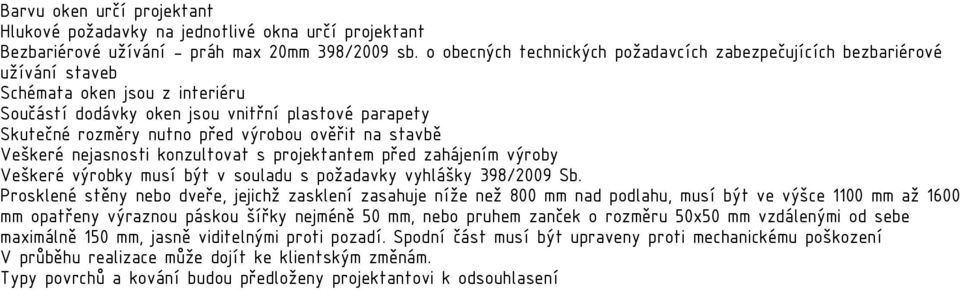 Barvu oken určí projektant
Hlukové požadavky na jednotlivé okna určí projektant
Bezbariérové užívání - práh max 20mm 398/2009 sb. o obecných technických požadavcích zabezpečujících bezbariérové užívání staveb
Schémata oken jsou z interiéru
Součástí dodávky oken jsou vnitřní plastové parapety
Skutečné rozměry nutno před výrobou ověřit na stavbě
Veškeré nejasnosti konzultovat s projektantem před zahájením výroby
Veškeré výrobky musí být v souladu s požadavky vyhlášky 398/2009 Sb.
Prosklené stěny nebo dveře, jejichž zasklení zasahuje níže než 800 mm nad podlahu, musí být ve výšce 1100 mm až 1600 mm opatřeny výraznou páskou šířky nejméně 50 mm, nebo pruhem zanček o rozměru 50x50 mm vzdálenými od sebe maximálně 150 mm, jasně viditelnými proti pozadí. Spodní část musí být upraveny proti mechanickému poškození
V průběhu realizace může dojít ke klientským změnám.
Typy povrchů a kování budou předloženy projektantovi k odsouhlasení